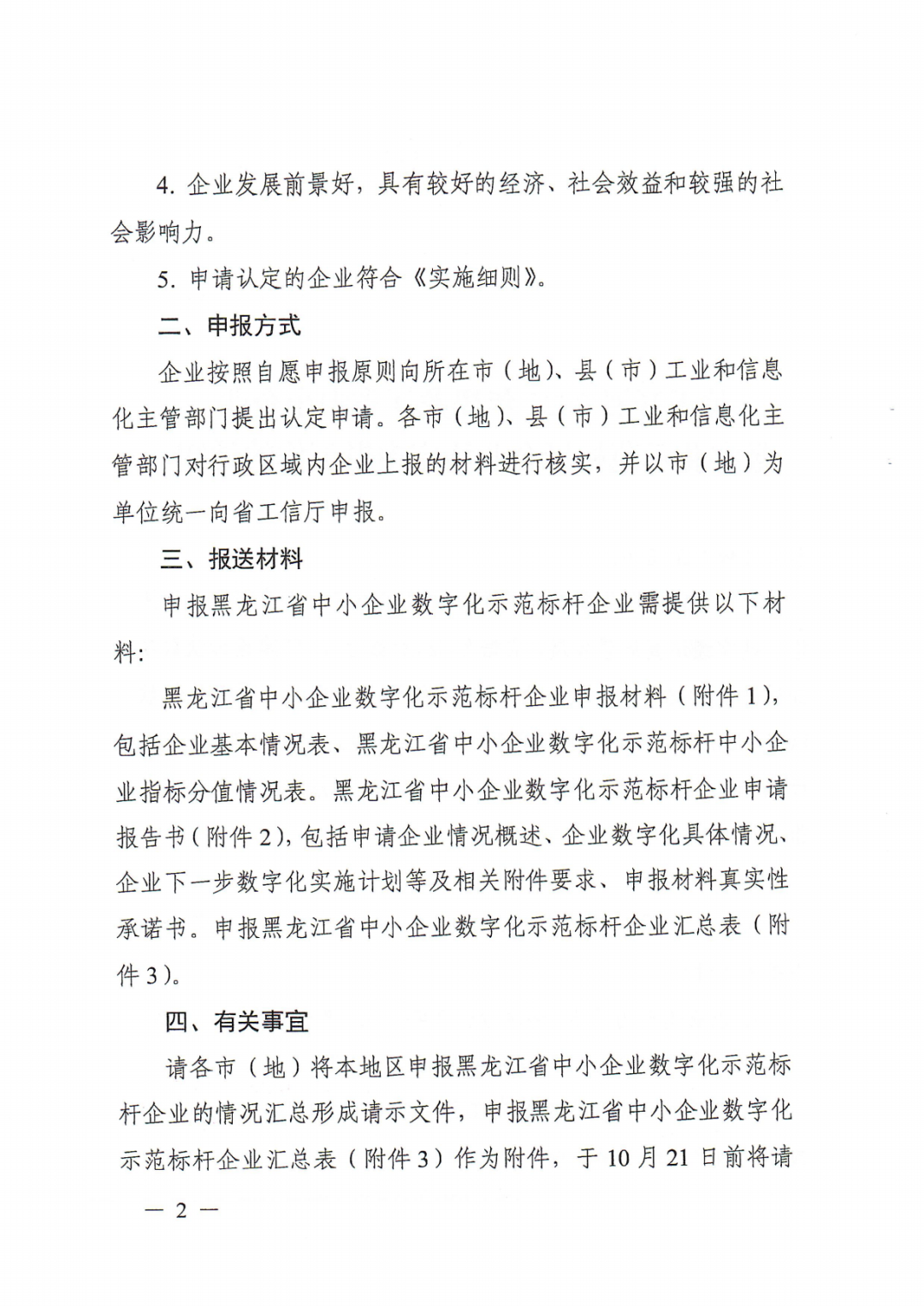 4. 企业发展前景好，具有较好的经济、社会效益和较强的社会影响力。

5. 申请认定的企业符合《实施细则》。

二、申报方式

企业按照自愿申报原则向所在市（地）、县（市）工业和信息化主管部门提出认定申请。各市（地）、县（市）工业和信息化主管部门对行政区域内企业上报的材料进行核实，并以市（地）为单位统一向省工信厅申报。

三、报送材料

申报黑龙江省中小企业数字化示范标杆企业需提供以下材料：

黑龙江省中小企业数字化示范标杆企业申报材料（附件 1），包括企业基本情况表、黑龙江省中小企业数字化示范标杆中小企业指标分值情况表。黑龙江省中小企业数字化示范标杆企业申请报告书（附件 2），包括申请企业情况概述、企业数字化具体情况、企业下一步数字化实施计划等及相关附件要求、申报材料真实性承诺书。申报黑龙江省中小企业数字化示范标杆企业汇总表（附件 3）。

四、有关事宜

请各市（地）将本地区申报黑龙江省中小企业数字化示范标杆企业的情况汇总形成请示文件，申报黑龙江省中小企业数字化示范标杆企业汇总表（附件 3）作为附件，于 10 月 21 日前将请

— 2 —